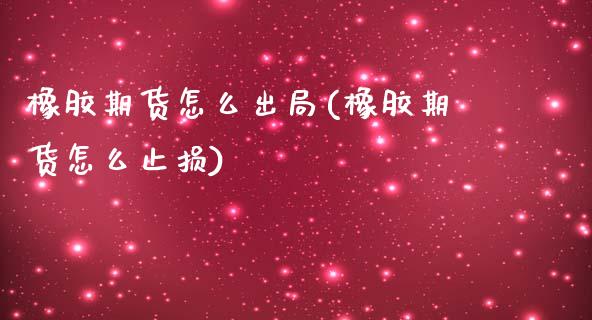 橡胶期货怎么出局(橡胶期货怎么止损)